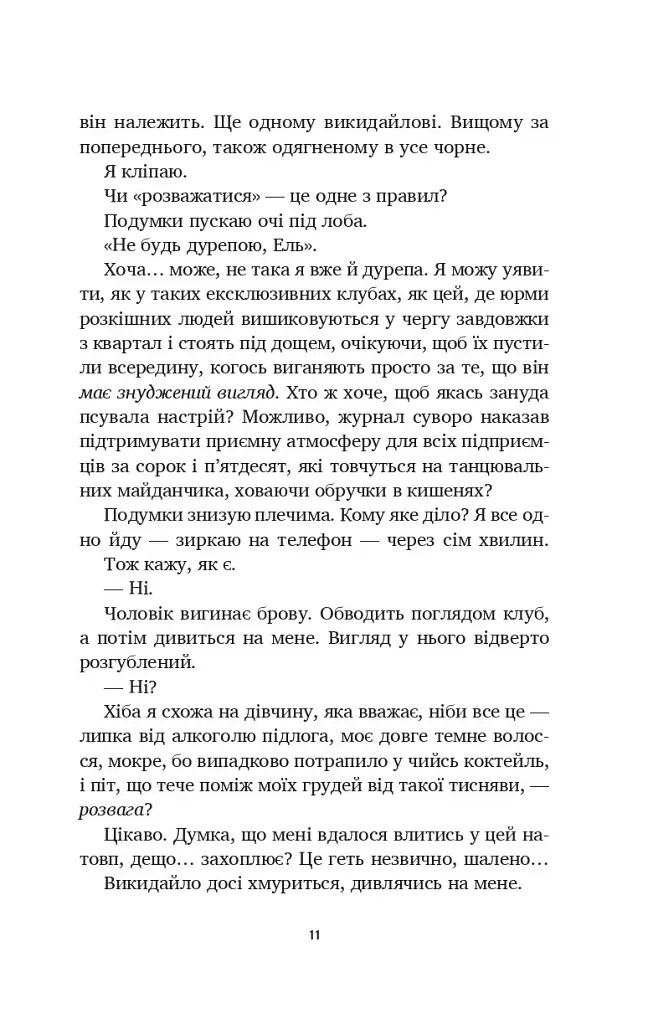 він належить. Ще одному викидайлові. Вищому за попереднього, також одягненому в усе чорне.

Я кліпаю.

Чи «розважатися» — це одне з правил?

Подумки пускаю очі під лоба.

«Не будь дурепою, Ель».

Хоча... може, не така я вже й дурепа. Я можу уявити, як у таких ексклюзивних клубах, як цей, де юрми розкішних людей вишиковуються у чергу завдовжки з квартал і стоять під дощем, очікуючи, щоб їх пустили всередину, когось виганяють просто за те, що він має знуджений вигляд. Хто ж хоче, щоб якась зануда псувала настрій? Можливо, журнал суворо наказав підтримувати приємну атмосферу для всіх підприємців за сорок і п'ятдесят, які товчуться на танцювальних майданчика, ховаючи обручки в кишенях?

Подумки знизую плечима. Кому яке діло? Я все одно йду — зиркаю на телефон — через сім хвилин.

Тож кажу, як є.

— Ні.

Чоловік вигинає брову. Обводить поглядом клуб, а потім дивиться на мене. Вигляд у нього відверто розгублений.

— Ні?

Хіба я схожа на дівчину, яка вважає, ніби все це — липка від алкоголю підлога, моє довге темне волосся, мокре, бо випадково потрапило у чийсь коктейль, і піт, що тече поміж моїх грудей від такої тисняви, — розвага?

Цікаво. Думка, що мені вдалося влитись у цей натовп, дещо... захоплює? Це геть незвично, шалено...

Викидайло досі хмуриться, дивлячись на мене.

11